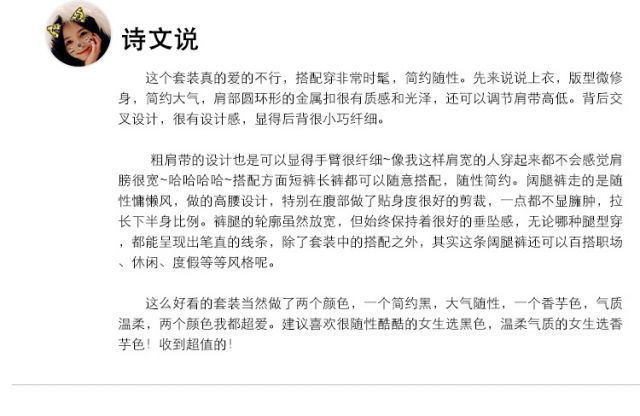 诗文说

这个套装真的爱的不行，搭配穿非常时髦，简约随性。先来说说上衣，版型微修身，简约大气，肩部圆环形的金属扣很有质感和光泽，还可以调节肩带高低。背后交叉设计，很有设计感，显得后背很小巧纤细。

粗肩带的设计也是可以显得手臂很纤细~像我这样肩宽的人穿起来都不会感觉肩膀很宽~哈哈哈哈~搭配方面短裤长裤都可以随意搭配，随性简约。阔腿裤走的是随性慵懒风，做的高腰设计，特别在腹部做了贴身度很好的剪裁，一点都不显臃肿，拉长下半身比例。裤腿的轮廓虽然放宽，但始终保持着很好的垂坠感，无论哪种腿型穿，都能呈现出笔直的线条，除了套装中的搭配之外，其实这条阔腿裤还可以百搭职场、休闲、度假等等风格呢。

这么好看的套装当然做了两个颜色，一个简约黑，大气随性，一个香芋色，气质温柔，两个颜色我都超爱。建议喜欢很随性酷酷的女生选黑色，温柔气质的女生选香芋色！收到超值的！